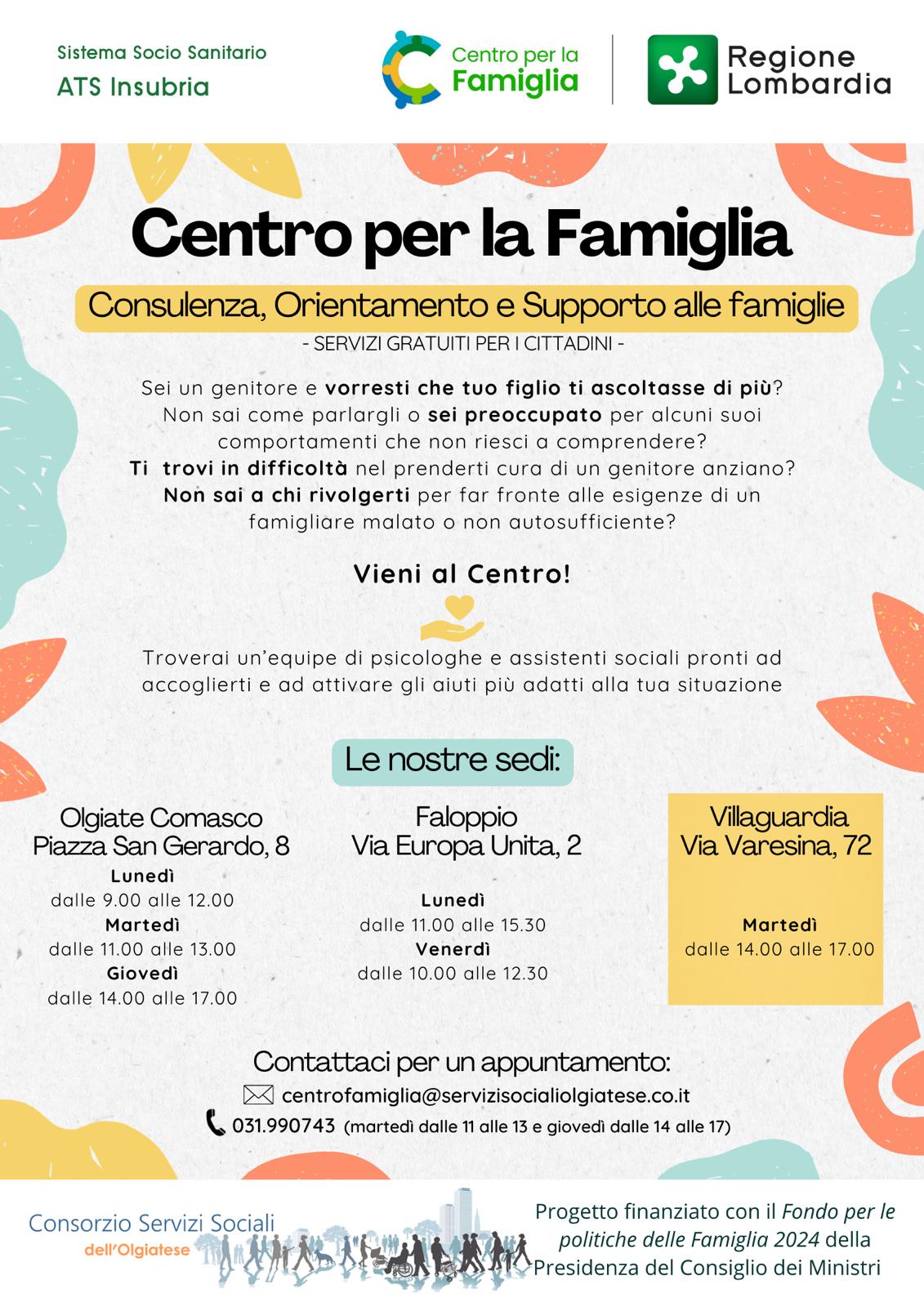 Sistema Socio Sanitario
ATS Insubria

Centro per la Famiglia

Regione Lombardia

Centro per la Famiglia

Consulenza, Orientamento e Supporto alle famiglie

- SERVIZI GRATUITI PER I CITTADINI -

Sei un genitore e vorresti che tuo figlio ti ascoltasse di più? Non sai come parlargli o sei preoccupato per alcuni suoi comportamenti che non riesci a comprendere? Ti trovi in difficoltà nel prenderti cura di un genitore anziano? Non sai a chi rivolgerti per far fronte alle esigenze di un famigliare malato o non autosufficiente?

Vieni al Centro!

Troverai un'equipe di psicologhe e assistenti sociali pronti ad accoglierti e ad attivare gli aiuti più adatti alla tua situazione

Le nostre sedi:

Olgiate Comasco
Piazza San Gerardo, 8
Lunedì
dalle 9.00 alle 12.00
Martedì
dalle 11.00 alle 13.00
Giovedì
dalle 14.00 alle 17.00

Faloppio
Via Europa Unita, 2
Lunedì
dalle 11.00 alle 15.30
Venerdì
dalle 10.00 alle 12.30

Villaguardia
Via Varesina, 72
Martedì
dalle 14.00 alle 17.00

Contattaci per un appuntamento:
centrofamiglia@servizisocialiolgiatese.co.it
031.990743 (martedì dalle 11 alle 13 e giovedì dalle 14 alle 17)

Consorzio Servizi Sociali dell'Olgiatese

Progetto finanziato con il Fondo per le politiche delle Famiglia 2024 della Presidenza del Consiglio dei Ministri